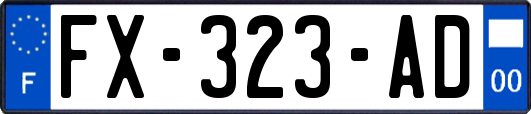 F
FX-323-AD
00